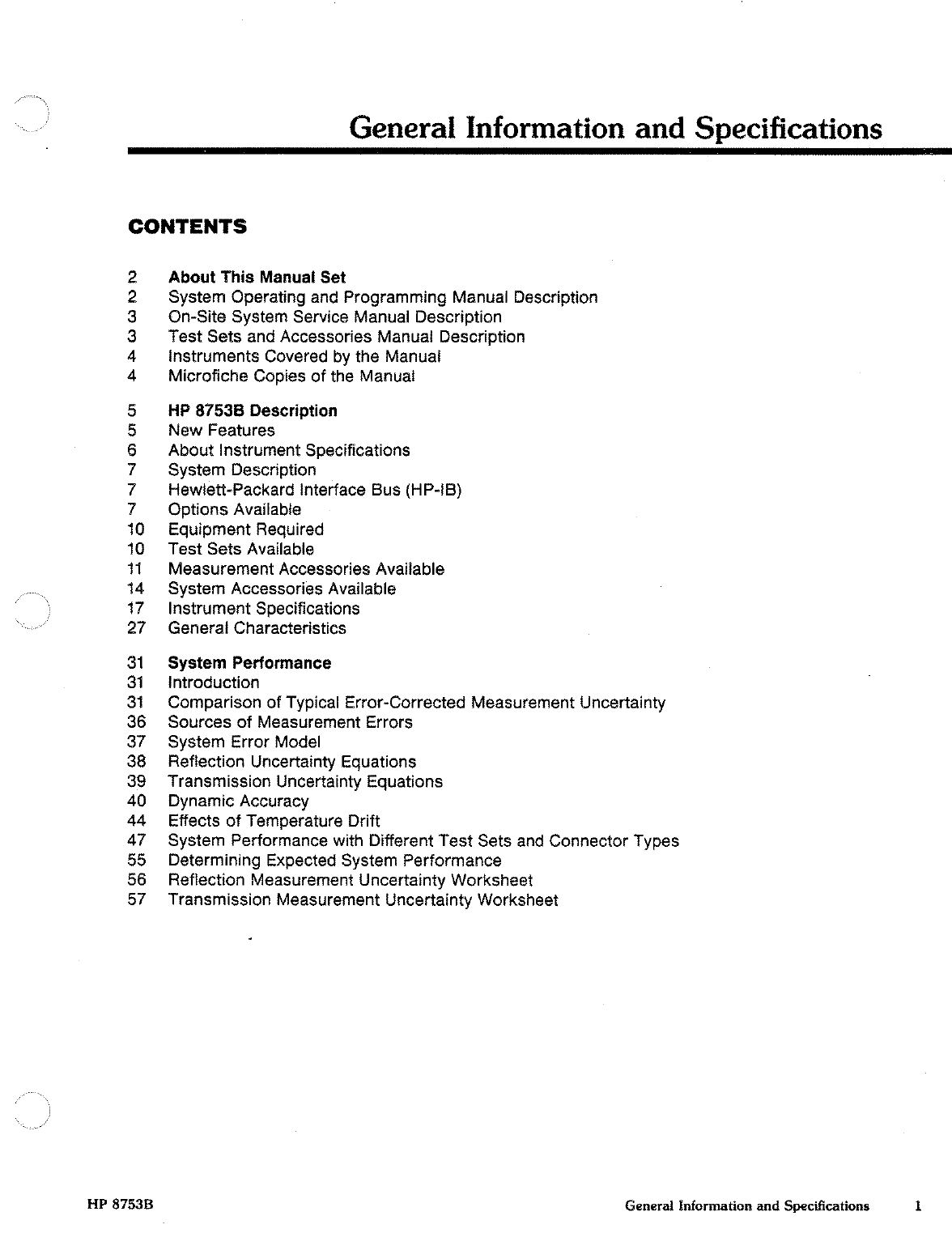 General Information and Specifications

CONTENTS

2 About This Manual Set
2 System Operating and Programming Manual Description
3 On-Site System Service Manual Description
3 Test Sets and Accessories Manual Description
4 Instruments Covered by the Manual
4 Microfiche Copies of the Manual

5 HP 8753B Description
5 New Features
6 About Instrument Specifications
7 System Description
7 Hewlett-Packard Interface Bus (HP-IB)
7 Options Available
10 Equipment Required
10 Test Sets Available
11 Measurement Accessories Available
14 System Accessories Available
17 Instrument Specifications
27 General Characteristics

31 System Performance
31 Introduction
31 Comparison of Typical Error-Corrected Measurement Uncertainty
36 Sources of Measurement Errors
37 System Error Model
38 Reflection Uncertainty Equations
39 Transmission Uncertainty Equations
40 Dynamic Accuracy
44 Effects of Temperature Drift
47 System Performance with Different Test Sets and Connector Types
55 Determining Expected System Performance
56 Reflection Measurement Uncertainty Worksheet
57 Transmission Measurement Uncertainty Worksheet

HP 8753B General Information and Specifications 1